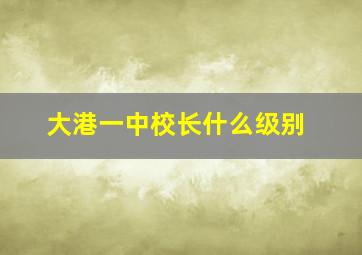 大港一中校长什么级别